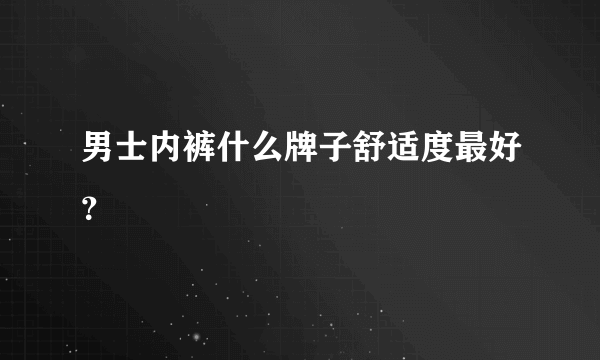 男士内裤什么牌子舒适度最好？